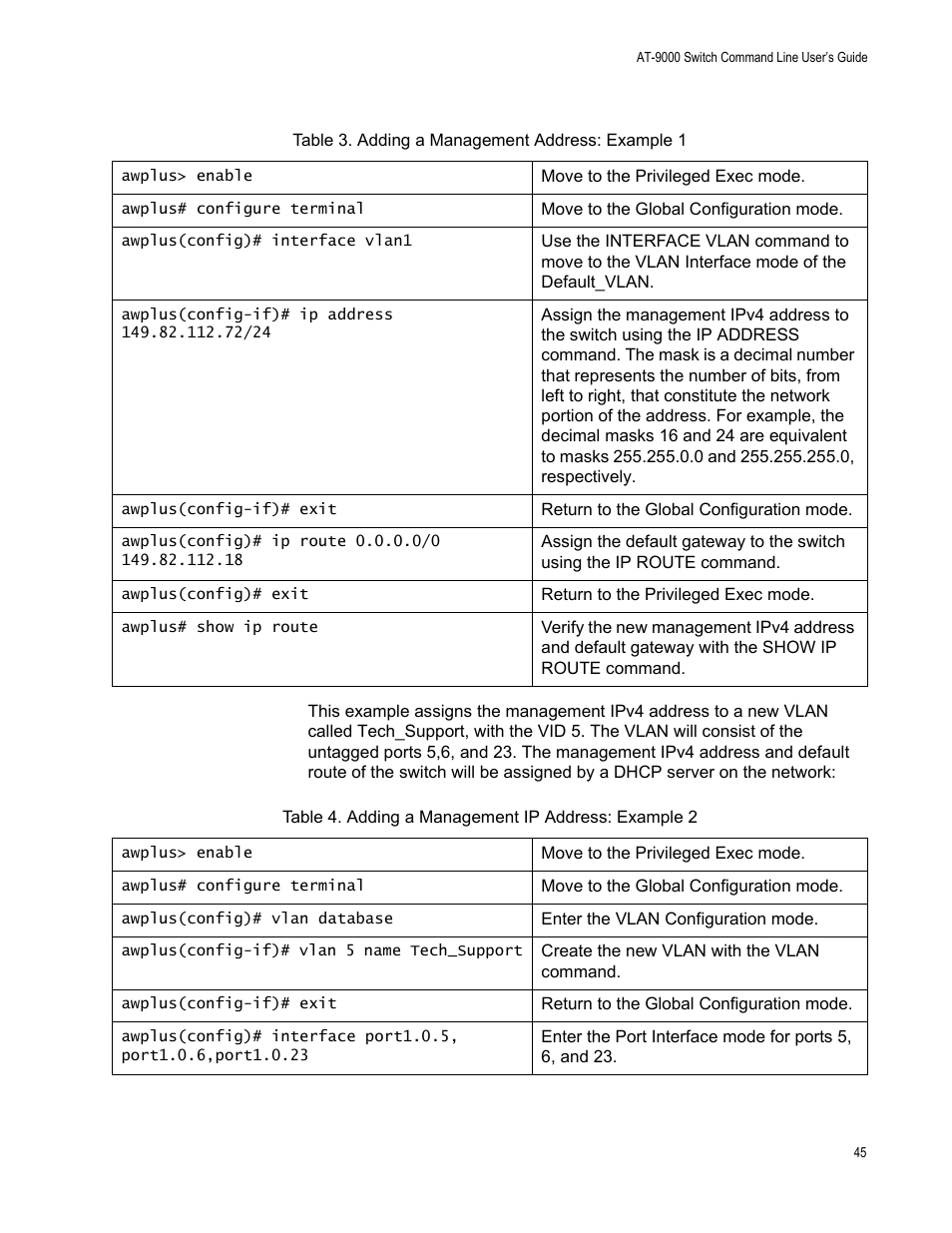 AT-9000 Switch Command Line User's Guide

Table 3. Adding a Management Address: Example 1

| | |
|---|---|
| awplus> enable | Move to the Privileged Exec mode. |
| awplus# configure terminal | Move to the Global Configuration mode. |
| awplus(config)# interface vlan1 | Use the INTERFACE VLAN command to move to the VLAN Interface mode of the Default_VLAN. |
| awplus(config-if)# ip address 149.82.112.72/24 | Assign the management IPv4 address to the switch using the IP ADDRESS command. The mask is a decimal number that represents the number of bits, from left to right, that constitute the network portion of the address. For example, the decimal masks 16 and 24 are equivalent to masks 255.255.0.0 and 255.255.255.0, respectively. |
| awplus(config-if)# exit | Return to the Global Configuration mode. |
| awplus(config)# ip route 0.0.0.0/0 149.82.112.18 | Assign the default gateway to the switch using the IP ROUTE command. |
| awplus(config)# exit | Return to the Privileged Exec mode. |
| awplus# show ip route | Verify the new management IPv4 address and default gateway with the SHOW IP ROUTE command. |

This example assigns the management IPv4 address to a new VLAN called Tech_Support, with the VID 5. The VLAN will consist of the untagged ports 5,6, and 23. The management IPv4 address and default route of the switch will be assigned by a DHCP server on the network:

Table 4. Adding a Management IP Address: Example 2

| | |
|---|---|
| awplus> enable | Move to the Privileged Exec mode. |
| awplus# configure terminal | Move to the Global Configuration mode. |
| awplus(config)# vlan database | Enter the VLAN Configuration mode. |
| awplus(config-if)# vlan 5 name Tech_Support | Create the new VLAN with the VLAN command. |
| awplus(config-if)# exit | Return to the Global Configuration mode. |
| awplus(config)# interface port1.0.5, port1.0.6,port1.0.23 | Enter the Port Interface mode for ports 5, 6, and 23. |

45